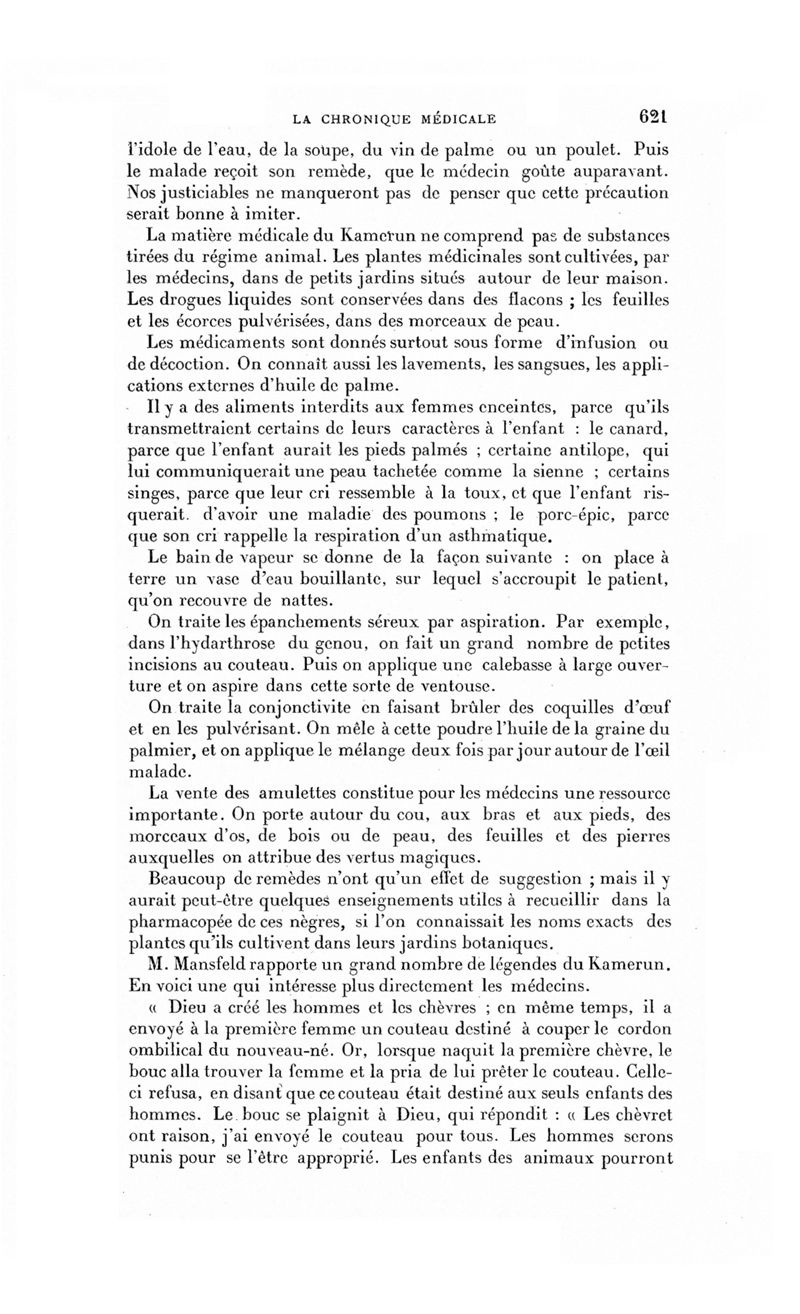 LA CHRONIQUE MÉDICALE 621

l'idole de l'eau, de la soupe, du vin de palme ou un poulet. Puis le malade reçoit son remède, que le médecin goûte auparavant. Nos justiciables ne manqueront pas de penser que cette précaution serait bonne à imiter.

La matière médicale du Kamerun ne comprend pas de substances tirées du régime animal. Les plantes médicinales sont cultivées, par les médecins, dans de petits jardins situés autour de leur maison. Les drogues liquides sont conservées dans des flacons ; les feuilles et les écorces pulvérisées, dans des morceaux de peau.

Les médicaments sont donnés surtout sous forme d'infusion ou de décoction. On connaît aussi les lavements, les sangsues, les applications externes d'huile de palme.

Il y a des aliments interdits aux femmes enceintes, parce qu'ils transmettraient certains de leurs caractères à l'enfant : le canard, parce que l'enfant aurait les pieds palmés ; certaine antilope, qui lui communiquerait une peau tachetée comme la sienne ; certains singes, parce que leur cri ressemble à la toux, et que l'enfant risquerait d'avoir une maladie des poumons ; le porc-épic, parce que son cri rappelle la respiration d'un asthmatique.

Le bain de vapeur se donne de la façon suivante : on place à terre un vase d'eau bouillante, sur lequel s'accroupit le patient, qu'on recouvre de nattes.

On traite les épanchements séreux par aspiration. Par exemple, dans l'hydarthrose du genou, on fait un grand nombre de petites incisions au couteau. Puis on applique une calebasse à large ouverture et on aspire dans cette sorte de ventouse.

On traite la conjonctivite en faisant brûler des coquilles d'œuf et en les pulvérisant. On mêle à cette poudre l'huile de la graine du palmier, et on applique le mélange deux fois par jour autour de l'œil malade.

La vente des amulettes constitue pour les médecins une ressource importante. On porte autour du cou, aux bras et aux pieds, des morceaux d'os, de bois ou de peau, des feuilles et des pierres auxquelles on attribue des vertus magiques.

Beaucoup de remèdes n'ont qu'un effet de suggestion ; mais il y aurait peut-être quelques enseignements utiles à recueillir dans la pharmacopée de ces nègres, si l'on connaissait les noms exacts des plantes qu'ils cultivent dans leurs jardins botaniques.

M. Mansfeld rapporte un grand nombre de légendes du Kamerun. En voici une qui intéresse plus directement les médecins.

« Dieu a créé les hommes et les chèvres ; en même temps, il a envoyé à la première femme un couteau destiné à couper le cordon ombilical du nouveau-né. Or, lorsque naquit la première chèvre, le bouc alla trouver la femme et la pria de lui prêter le couteau. Celle-ci refusa, en disant que ce couteau était destiné aux seuls enfants des hommes. Le bouc se plaignit à Dieu, qui répondit : « Les chèvret ont raison, j'ai envoyé le couteau pour tous. Les hommes serons punis pour se l'être approprié. Les enfants des animaux pourront